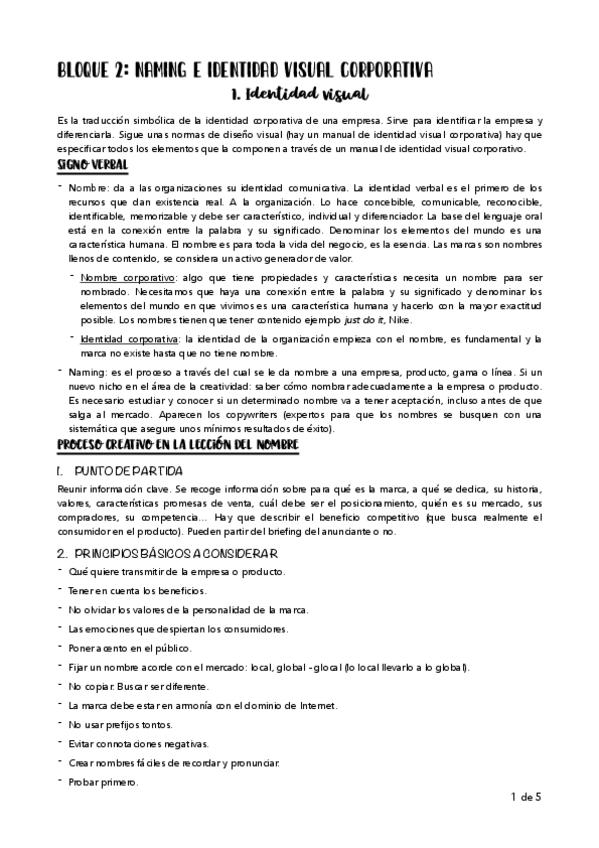 BLOQUE 2: NAMING E IDENTIDAD VISUAL CORPORATIVA

1. Identidad visual

Es la traducción simbólica de la identidad corporativa de una empresa. Sirve para identificar la empresa y diferenciarla. Sigue unas normas de diseño visual (hay un manual de identidad visual corporativa) hay que especificar todos los elementos que la componen a través de un manual de identidad visual corporativo.

SIGNO VERBAL

- Nombre: da a las organizaciones su identidad comunicativa. La identidad verbal es el primero de los recursos que dan existencia real. A la organización. Lo hace concebible, comunicable, reconocible, identificable, memorizable y debe ser característico, individual y diferenciador. La base del lenguaje oral está en la conexión entre la palabra y su significado. Denominar los elementos del mundo es una característica humana. El nombre es para toda la vida del negocio, es la esencia. Las marcas son nombres llenos de contenido, se considera un activo generador de valor.
  - Nombre corporativo: algo que tiene propiedades y características necesita un nombre para ser nombrado. Necesitamos que haya una conexión entre la palabra y su significado y denominar los elementos del mundo en que vivimos es una característica humana y hacerlo con la mayor exactitud posible. Los nombres tienen que tener contenido ejemplo just do it, Nike.
  - Identidad corporativa: la identidad de la organización empieza con el nombre, es fundamental y la marca no existe hasta que no tiene nombre.
- Naming: es el proceso a través del cual se le da nombre a una empresa, producto, gama o línea. Si un nuevo nicho en el área de la creatividad: saber cómo nombrar adecuadamente a la empresa o producto. Es necesario estudiar y conocer si un determinado nombre va a tener aceptación, incluso antes de que salga al mercado. Aparecen los copywriters (expertos para que los nombres se busquen con una sistemática que asegure unos mínimos resultados de éxito).

PROCESO CREATIVO EN LA LECCIÓN DEL NOMBRE

1. PUNTO DE PARTIDA

Reunir información clave. Se recoge información sobre para qué es la marca, a qué se dedica, su historia, valores, características promesas de venta, cuál debe ser el posicionamiento, quién es su mercado, sus compradores, su competencia… Hay que describir el beneficio competitivo (que busca realmente el consumidor en el producto). Pueden partir del briefing del anunciante o no.

2. PRINCIPIOS BÁSICOS A CONSIDERAR

- Qué quiere transmitir de la empresa o producto.
- Tener en cuenta los beneficios.
- No olvidar los valores de la personalidad de la marca.
- Las emociones que despiertan los consumidores.
- Poner acento en el público.
- Fijar un nombre acorde con el mercado: local, global - glocal (lo local llevarlo a lo global).
- No copiar. Buscar ser diferente.
- La marca debe estar en armonía con el dominio de Internet.
- No usar prefijos tontos.
- Evitar connotaciones negativas.
- Crear nombres fáciles de recordar y pronunciar.
- Probar primero.

1 de 5